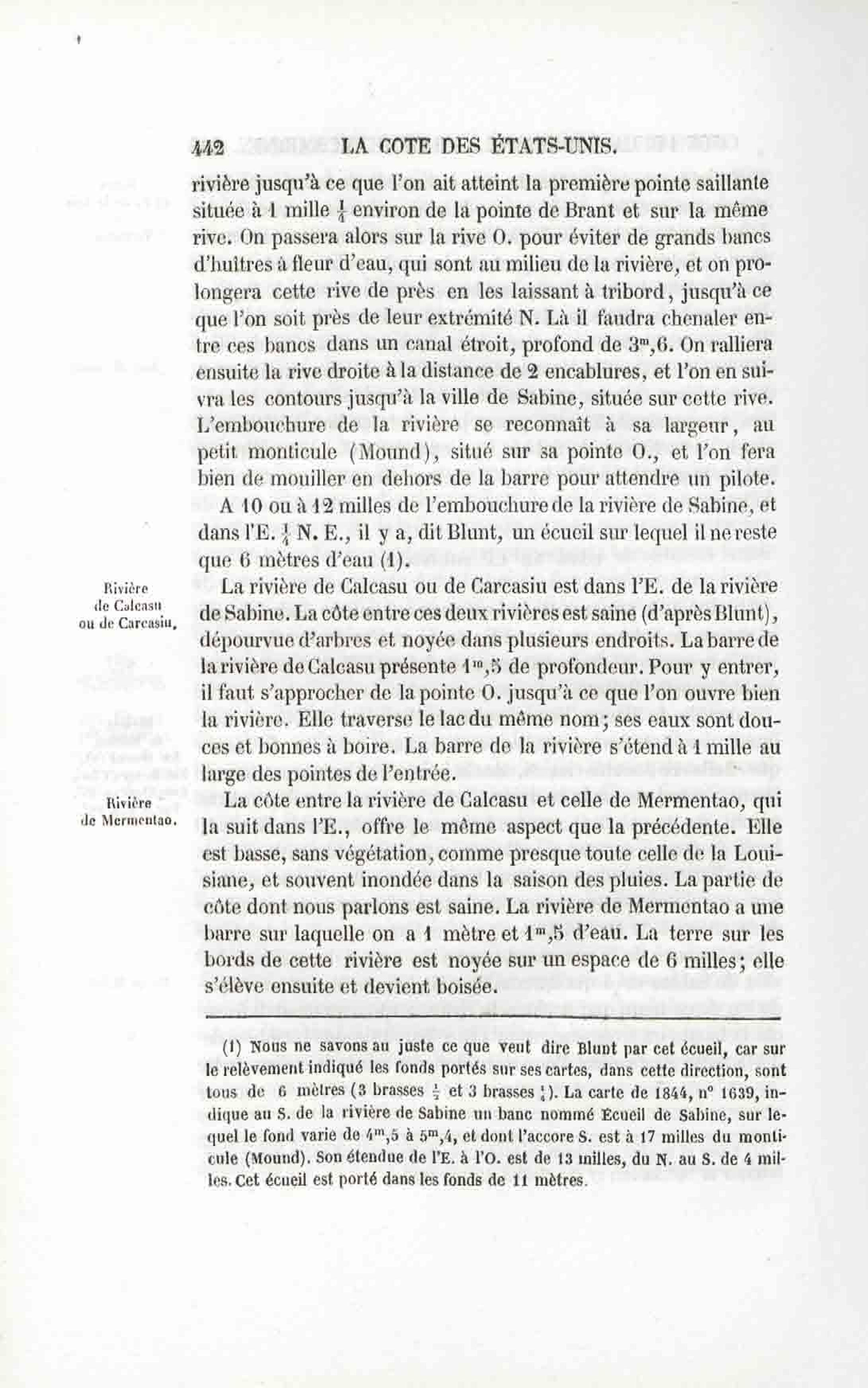 442 LA COTE DES ÉTATS-UNIS.

rivière jusqu'à ce que l'on ait atteint la première pointe saillante située à 1 mille $\frac{1}{4}$ environ de la pointe de Brant et sur la même rive. On passera alors sur la rive O. pour éviter de grands bancs d'huîtres à fleur d'eau, qui sont au milieu de la rivière, et on prolongera cette rive de près en les laissant à tribord, jusqu'à ce que l'on soit près de leur extrémité N. Là il faudra chenaler entre ces bancs dans un canal étroit, profond de $3^m,6$. On ralliera ensuite la rive droite à la distance de 2 encablures, et l'on en suivra les contours jusqu'à la ville de Sabine, située sur cette rive. L'embouchure de la rivière se reconnaît à sa largeur, au petit monticule (Mound), situé sur sa pointe O., et l'on fera bien de mouiller en dehors de la barre pour attendre un pilote.

A 10 ou à 12 milles de l'embouchure de la rivière de Sabine, et dans l'E. $\frac{1}{4}$ N. E., il y a, dit Blunt, un écueil sur lequel il ne reste que 6 mètres d'eau (1).

Rivière de Calcasu ou de Carcasiu.

La rivière de Calcasu ou de Carcasiu est dans l'E. de la rivière de Sabine. La côte entre ces deux rivières est saine (d'après Blunt), dépourvue d'arbres et noyée dans plusieurs endroits. La barre de la rivière de Calcasu présente $1^m,5$ de profondeur. Pour y entrer, il faut s'approcher de la pointe O. jusqu'à ce que l'on ouvre bien la rivière. Elle traverse le lac du même nom; ses eaux sont douces et bonnes à boire. La barre de la rivière s'étend à 1 mille au large des pointes de l'entrée.

Rivière de Mermentao.

La côte entre la rivière de Calcasu et celle de Mermentao, qui la suit dans l'E., offre le même aspect que la précédente. Elle est basse, sans végétation, comme presque toute celle de la Louisiane, et souvent inondée dans la saison des pluies. La partie de côte dont nous parlons est saine. La rivière de Mermentao a une barre sur laquelle on a 1 mètre et $1^m,5$ d'eau. La terre sur les bords de cette rivière est noyée sur un espace de 6 milles; elle s'élève ensuite et devient boisée.

(1) Nous ne savons au juste ce que veut dire Blunt par cet écueil, car sur le relèvement indiqué les fonds portés sur ses cartes, dans cette direction, sont tous de 6 mètres (3 brasses $\frac{1}{2}$ et 3 brasses $\frac{1}{4}$). La carte de 1844, n° 1639, indique au S. de la rivière de Sabine un banc nommé Écueil de Sabine, sur lequel le fond varie de $4^m,5$ à $5^m,4$, et dont l'accore S. est à 17 milles du monticule (Mound). Son étendue de l'E. à l'O. est de 13 milles, du N. au S. de 4 milles. Cet écueil est porté dans les fonds de 11 mètres.